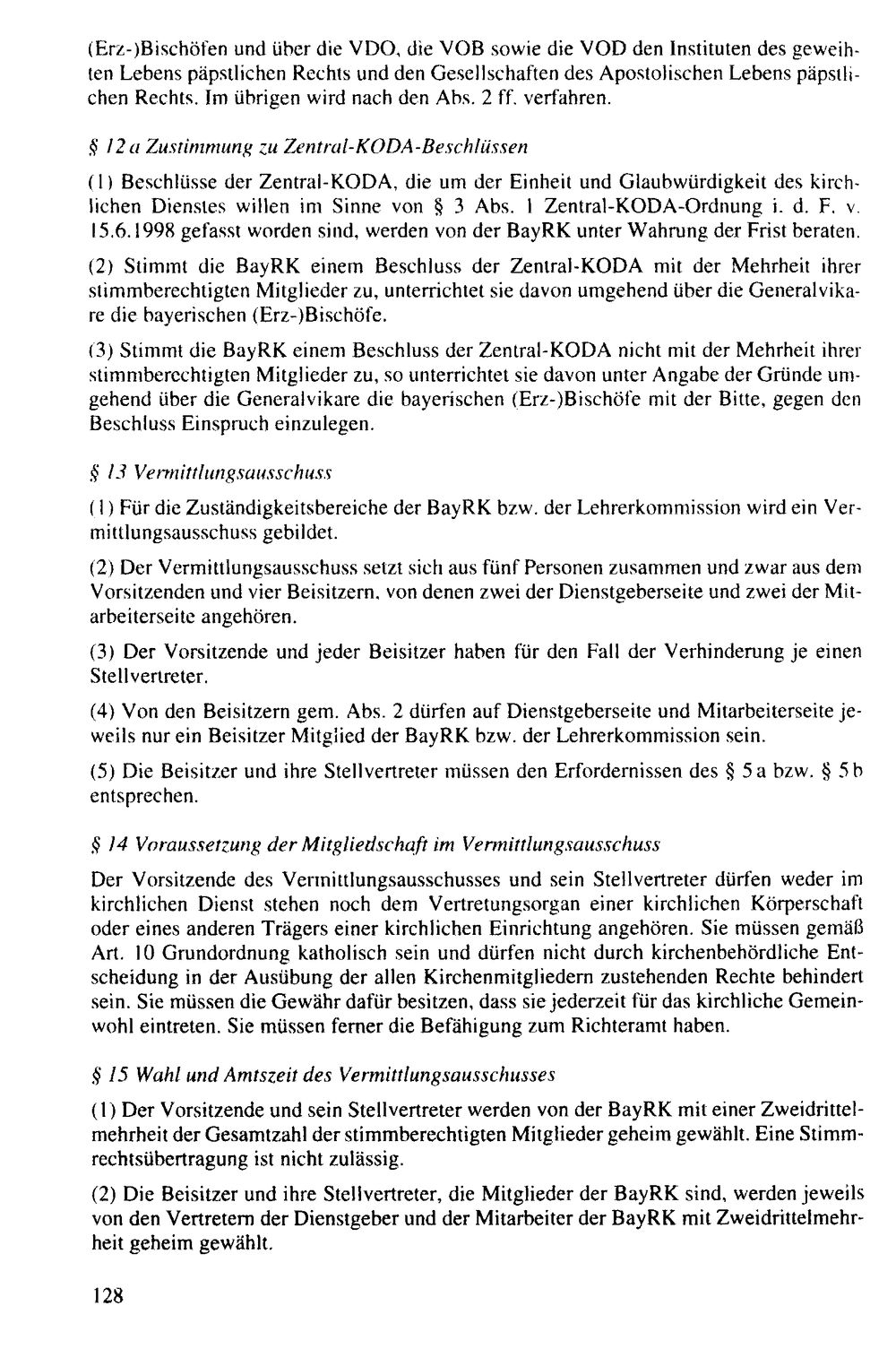 (Erz-)Bischöfen und über die VDO, die VOB sowie die VOD den Instituten des geweihten Lebens päpstlichen Rechts und den Gesellschaften des Apostolischen Lebens päpstlichen Rechts. Im übrigen wird nach den Abs. 2 ff. verfahren.

§ 12 a Zustimmung zu Zentral-KODA-Beschlüssen

(1) Beschlüsse der Zentral-KODA, die um der Einheit und Glaubwürdigkeit des kirchlichen Dienstes willen im Sinne von § 3 Abs. 1 Zentral-KODA-Ordnung i. d. F. v. 15.6.1998 gefasst worden sind, werden von der BayRK unter Wahrung der Frist beraten.

(2) Stimmt die BayRK einem Beschluss der Zentral-KODA mit der Mehrheit ihrer stimmberechtigten Mitglieder zu, unterrichtet sie davon umgehend über die Generalvikare die bayerischen (Erz-)Bischöfe.

(3) Stimmt die BayRK einem Beschluss der Zentral-KODA nicht mit der Mehrheit ihrer stimmberechtigten Mitglieder zu, so unterrichtet sie davon unter Angabe der Gründe umgehend über die Generalvikare die bayerischen (Erz-)Bischöfe mit der Bitte, gegen den Beschluss Einspruch einzulegen.

§ 13 Vermittlungsausschuss

(1) Für die Zuständigkeitsbereiche der BayRK bzw. der Lehrerkommission wird ein Vermittlungsausschuss gebildet.

(2) Der Vermittlungsausschuss setzt sich aus fünf Personen zusammen und zwar aus dem Vorsitzenden und vier Beisitzern, von denen zwei der Dienstgeberseite und zwei der Mitarbeiterseite angehören.

(3) Der Vorsitzende und jeder Beisitzer haben für den Fall der Verhinderung je einen Stellvertreter.

(4) Von den Beisitzern gem. Abs. 2 dürfen auf Dienstgeberseite und Mitarbeiterseite jeweils nur ein Beisitzer Mitglied der BayRK bzw. der Lehrerkommission sein.

(5) Die Beisitzer und ihre Stellvertreter müssen den Erfordernissen des § 5 a bzw. § 5 b entsprechen.

§ 14 Voraussetzung der Mitgliedschaft im Vermittlungsausschuss

Der Vorsitzende des Vermittlungsausschusses und sein Stellvertreter dürfen weder im kirchlichen Dienst stehen noch dem Vertretungsorgan einer kirchlichen Körperschaft oder eines anderen Trägers einer kirchlichen Einrichtung angehören. Sie müssen gemäß Art. 10 Grundordnung katholisch sein und dürfen nicht durch kirchenbehördliche Entscheidung in der Ausübung der allen Kirchenmitgliedern zustehenden Rechte behindert sein. Sie müssen die Gewähr dafür besitzen, dass sie jederzeit für das kirchliche Gemeinwohl eintreten. Sie müssen ferner die Befähigung zum Richteramt haben.

§ 15 Wahl und Amtszeit des Vermittlungsausschusses

(1) Der Vorsitzende und sein Stellvertreter werden von der BayRK mit einer Zweidrittelmehrheit der Gesamtzahl der stimmberechtigten Mitglieder geheim gewählt. Eine Stimmrechtsübertragung ist nicht zulässig.

(2) Die Beisitzer und ihre Stellvertreter, die Mitglieder der BayRK sind, werden jeweils von den Vertretern der Dienstgeber und der Mitarbeiter der BayRK mit Zweidrittelmehrheit geheim gewählt.

128